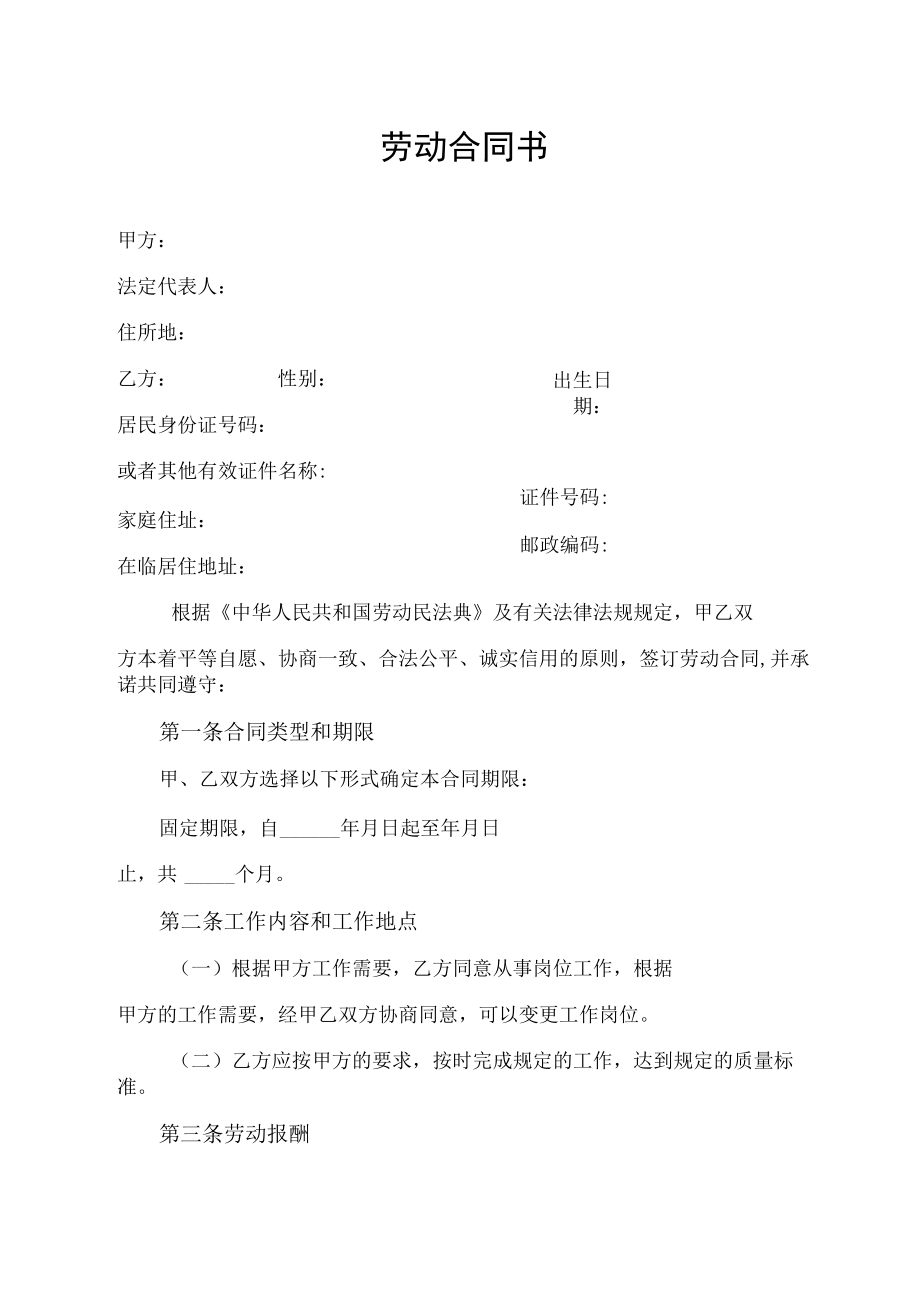 劳动合同书

甲方：

法定代表人：

住所地：

乙方：　　　　性别：　　　　　　出生日期：

居民身份证号码：

或者其他有效证件名称：

证件号码：

家庭住址：

邮政编码：

在临居住地址：

根据《中华人民共和国劳动民法典》及有关法律法规规定，甲乙双方本着平等自愿、协商一致、合法公平、诚实信用的原则，签订劳动合同,并承诺共同遵守：

第一条合同类型和期限

甲、乙双方选择以下形式确定本合同期限：

固定期限，自______年月日起至年月日止，共 _____个月。

第二条工作内容和工作地点

（一）根据甲方工作需要，乙方同意从事岗位工作，根据甲方的工作需要，经甲乙双方协商同意，可以变更工作岗位。

（二）乙方应按甲方的要求，按时完成规定的工作，达到规定的质量标准。

第三条劳动报酬